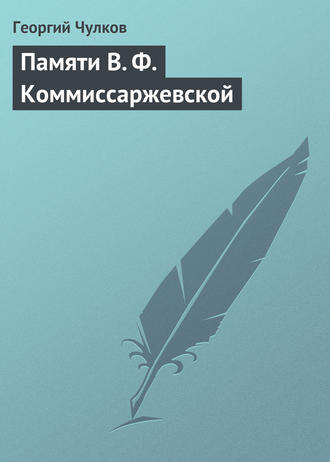 Георгий Чулков

Памяти В. Ф. Коммиссаржевской